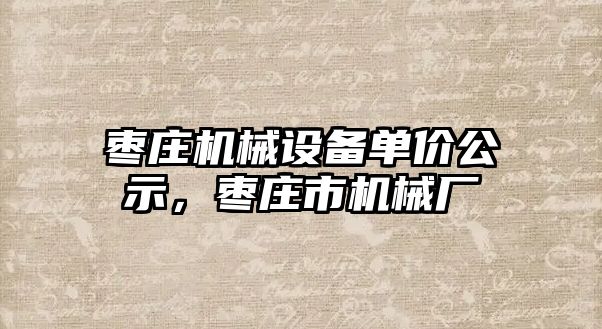 枣庄机械设备单价公示，枣庄市机械厂